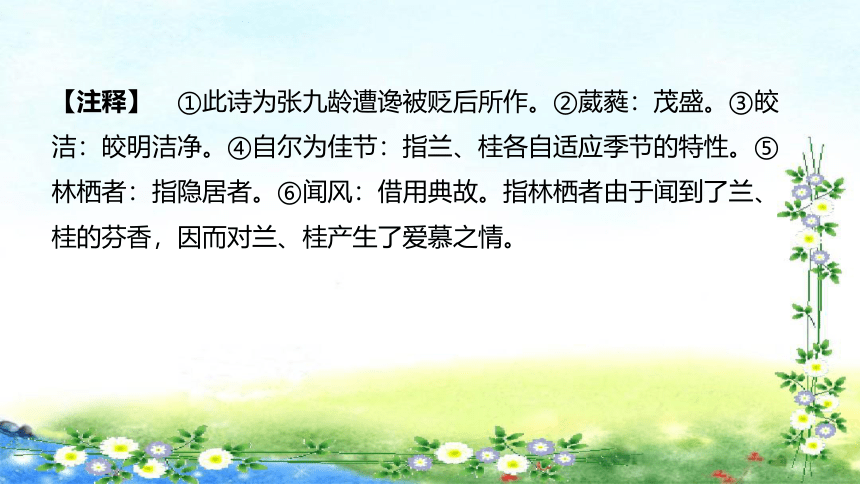 【注释】 ①此诗为张九龄遭谗被贬后所作。②葳蕤：茂盛。③皎洁：皎明洁净。④自尔为佳节：指兰、桂各自适应季节的特性。⑤林栖者：指隐居者。⑥闻风：借用典故。指林栖者由于闻到了兰、桂的芬香，因而对兰、桂产生了爱慕之情。